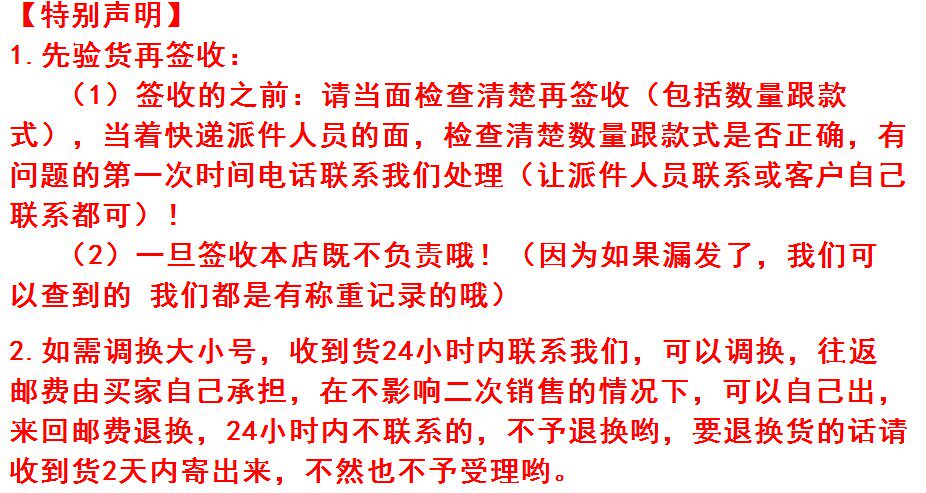 【特别声明】

1.先验货再签收：

（1）签收的之前：请当面检查清楚再签收（包括数量跟款式），当着快递派件人员的面，检查清楚数量跟款式是否正确，有问题的第一次时间电话联系我们处理（让派件人员联系或客户自己联系都可）！

（2）一旦签收本店既不负责哦！（因为如果漏发了，我们可以查到的 我们都是有称重记录的哦）

2.如需调换大小号，收到货24小时内联系我们，可以调换，往返邮费由买家自己承担，在不影响二次销售的情况下，可以自己出，来回邮费退换，24小时内不联系的，不予退换哟，要退换货的话请收到货2天内寄出来，不然也不予受理哟。